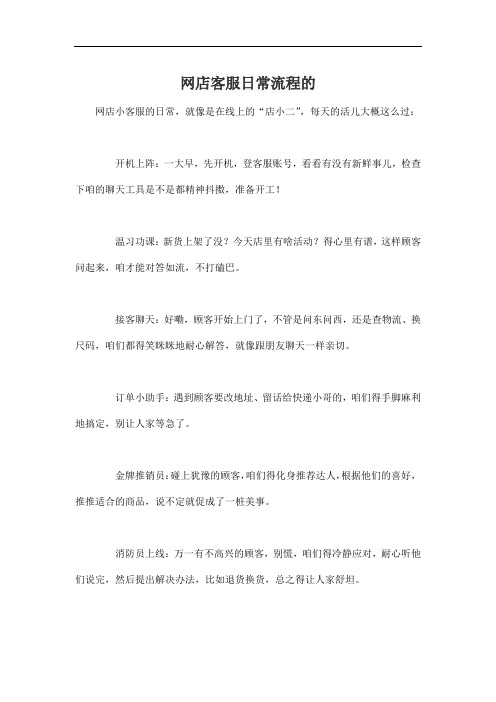 网店客服日常流程的

网店小客服的日常，就像是在线上的“店小二”，每天的活儿大概这么过：

开机上阵：一大早，先开机，登客服账号，看看有没有新鲜事儿，检查下咱的聊天工具是不是都精神抖擞，准备开工！

温习功课：新货上架了没？今天店里有啥活动？得心里有谱，这样顾客问起来，咱才能对答如流，不打磕巴。

接客聊天：好嘞，顾客开始上门了，不管是问东问西，还是查物流、换尺码，咱们都得笑眯眯地耐心解答，就像跟朋友聊天一样亲切。

订单小助手：遇到顾客要改地址、留话给快递小哥的，咱们得手脚麻利地搞定，别让人家等急了。

金牌推销员：碰上犹豫的顾客，咱们得化身推荐达人，根据他们的喜好，推推适合的商品，说不定就促成了一桩美事。

消防员上线：万一有不高兴的顾客，别慌，咱们得冷静应对，耐心听他们说完，然后提出解决办法，比如退货换货，总之得让人家舒坦。